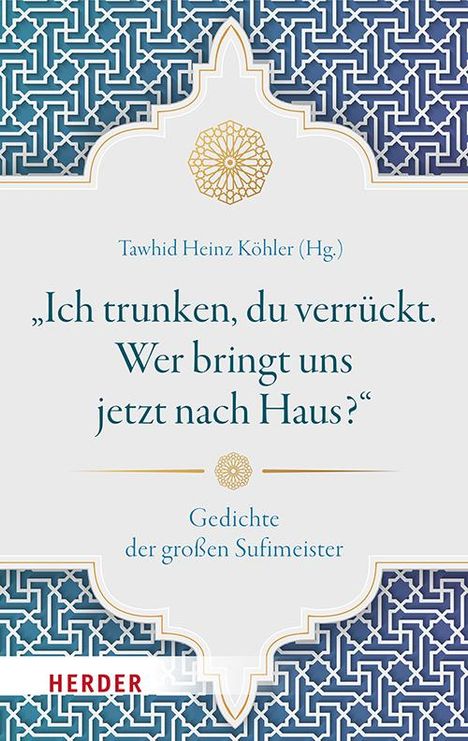 Tawhid Heinz Köhler (Hg.)

„Ich trunken, du verrückt. Wer bringt uns jetzt nach Haus?“

Gedichte der großen Sufimeister

HERDER